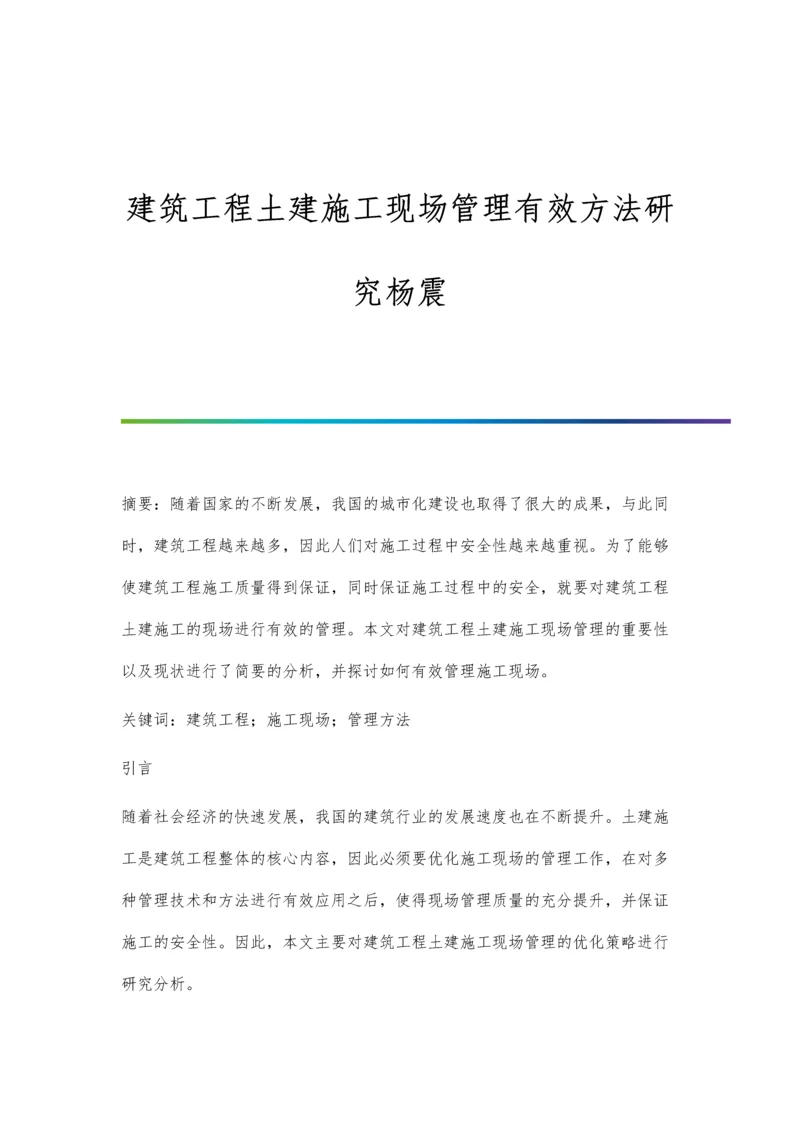 建筑工程土建施工现场管理有效方法研究杨震

摘要：随着国家的不断发展，我国的城市化建设也取得了很大的成果，与此同时，建筑工程越来越多，因此人们对施工过程中安全性越来越重视。为了能够使建筑工程施工质量得到保证，同时保证施工过程中的安全，就要对建筑工程土建施工的现场进行有效的管理。本文对建筑工程土建施工现场管理的重要性以及现状进行了简要的分析，并探讨如何有效管理施工现场。

关键词：建筑工程；施工现场；管理方法

引言

随着社会经济的快速发展，我国的建筑行业的发展速度也在不断提升。土建施工是建筑工程整体的核心内容，因此必须要优化施工现场的管理工作，在对多种管理技术和方法进行有效应用之后，使得现场管理质量的充分提升，并保证施工的安全性。因此，本文主要对建筑工程土建施工现场管理的优化策略进行研究分析。